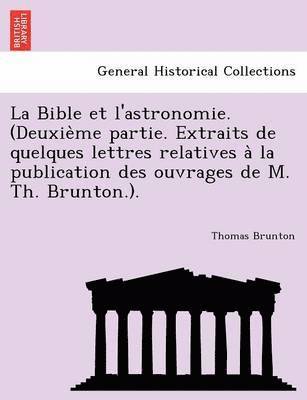 BRITISH LIBRARY

General Historical Collections

La Bible et l'astronomie. (Deuxième partie. Extraits de quelques lettres relatives à la publication des ouvrages de M. Th. Brunton.).

Thomas Brunton